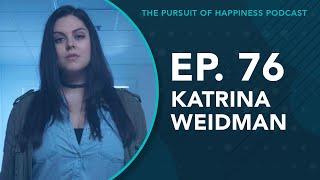 THE PURSUIT OF HAPPINESS PODCAST

EP. 76
KATRINA
WEIDMAN